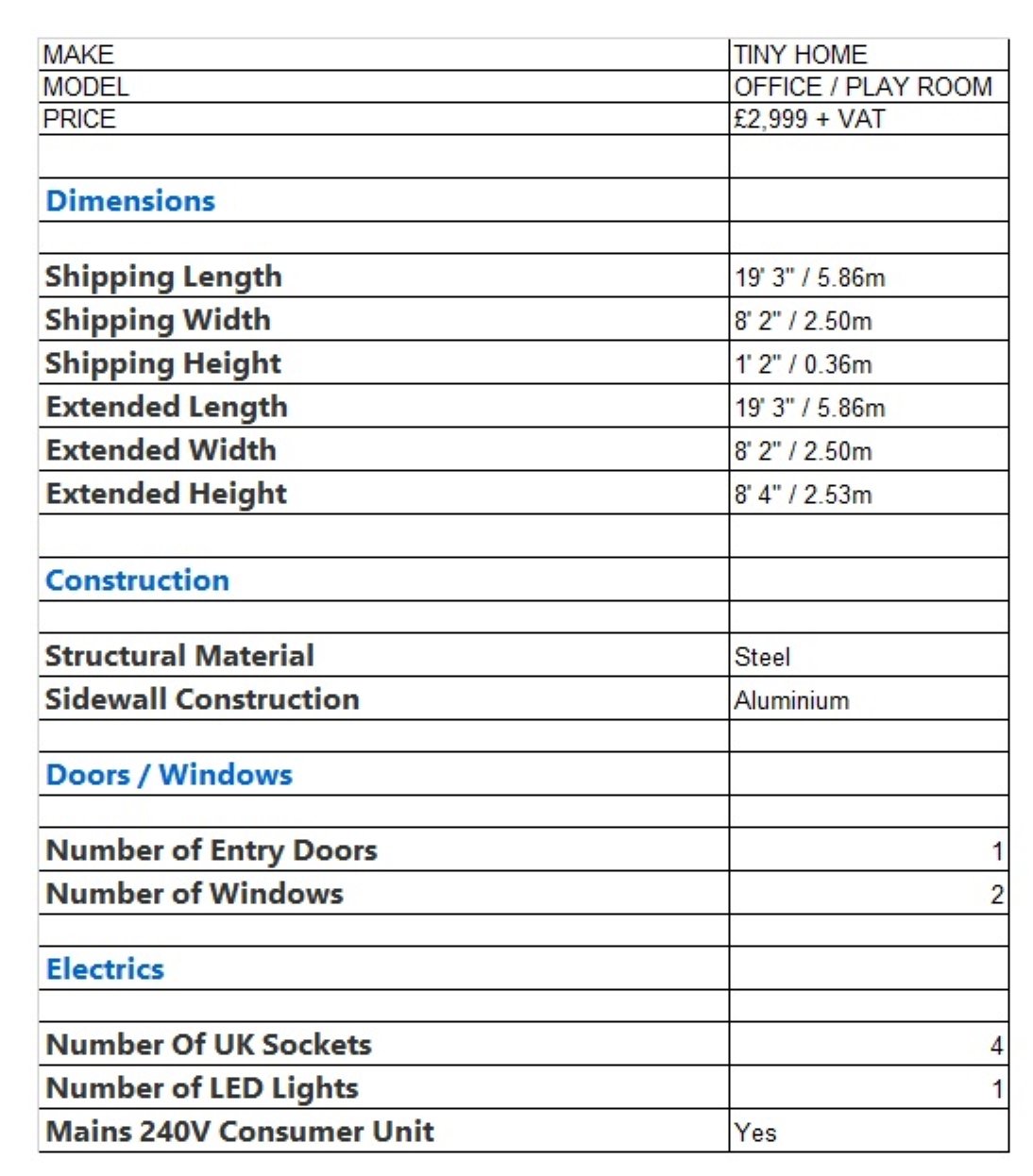 | MAKE | TINY HOME |
|---|---|
| MODEL | OFFICE / PLAY ROOM |
| PRICE | £2,999 + VAT |
| | |
| Dimensions | |
| | |
| Shipping Length | 19' 3" / 5.86m |
| Shipping Width | 8' 2" / 2.50m |
| Shipping Height | 1' 2" / 0.36m |
| Extended Length | 19' 3" / 5.86m |
| Extended Width | 8' 2" / 2.50m |
| Extended Height | 8' 4" / 2.53m |
| | |
| Construction | |
| | |
| Structural Material | Steel |
| Sidewall Construction | Aluminium |
| | |
| Doors / Windows | |
| | |
| Number of Entry Doors | 1 |
| Number of Windows | 2 |
| | |
| Electrics | |
| | |
| Number Of UK Sockets | 4 |
| Number of LED Lights | 1 |
| Mains 240V Consumer Unit | Yes |